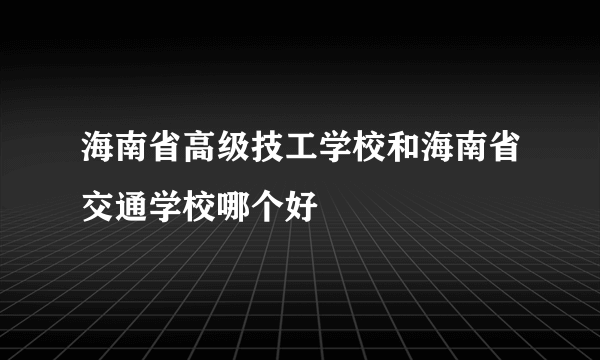 海南省高级技工学校和海南省交通学校哪个好